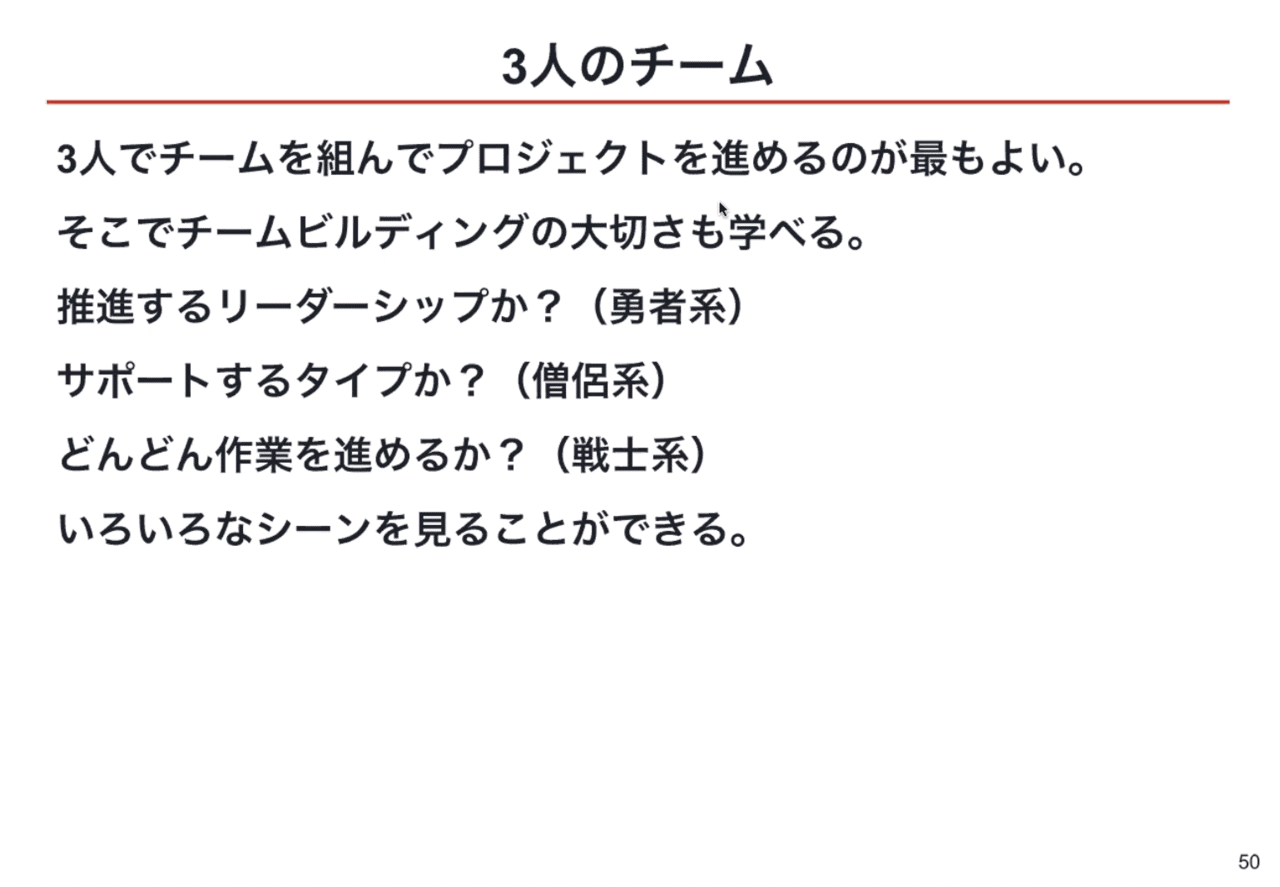 3人のチーム

3人でチームを組んでプロジェクトを進めるのが最もよい。

そこでチームビルディングの大切さも学べる。

推進するリーダーシップか？（勇者系）

サポートするタイプか？（僧侶系）

どんどん作業を進めるか？（戦士系）

いろいろなシーンを見ることができる。

50